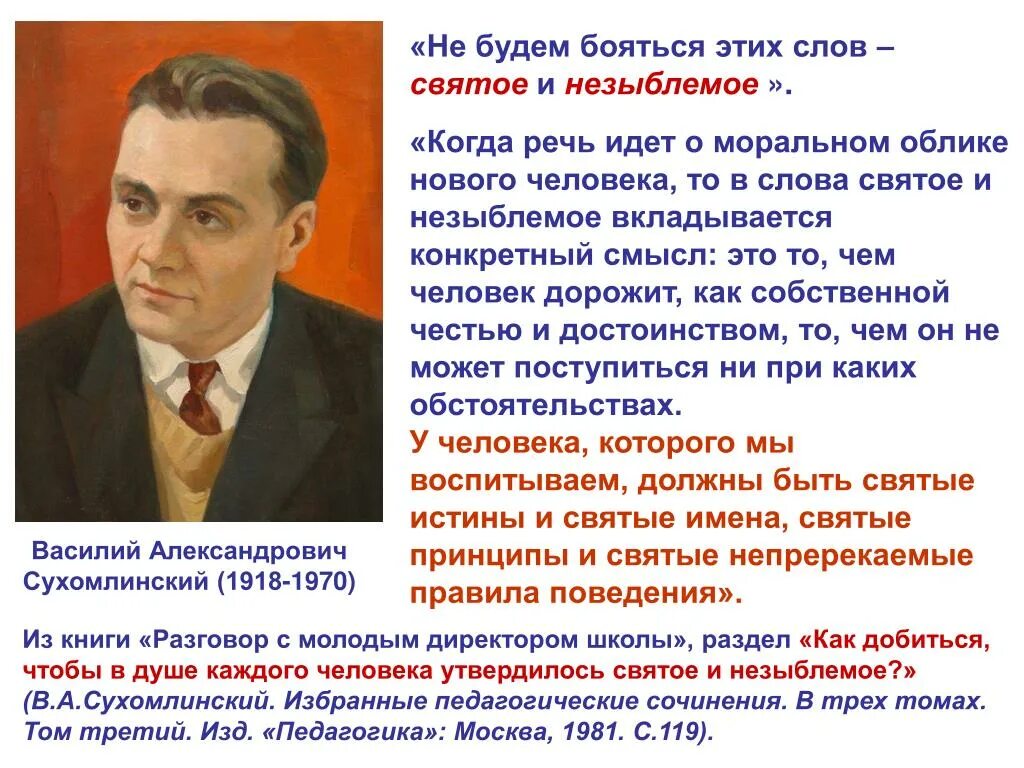 «Не будем бояться этих слов – святое и незыблемое ».

«Когда речь идет о моральном облике нового человека, то в слова святое и незыблемое вкладывается конкретный смысл: это то, чем человек дорожит, как собственной честью и достоинством, то, чем он не может поступиться ни при каких обстоятельствах.
У человека, которого мы воспитываем, должны быть святые истины и святые имена, святые принципы и святые непререкаемые правила поведения».

Василий Александрович Сухомлинский (1918-1970)

Из книги «Разговор с молодым директором школы», раздел «Как добиться, чтобы в душе каждого человека утвердилось святое и незыблемое?» (В.А.Сухомлинский. Избранные педагогические сочинения. В трех томах. Том третий. Изд. «Педагогика»: Москва, 1981. С.119).